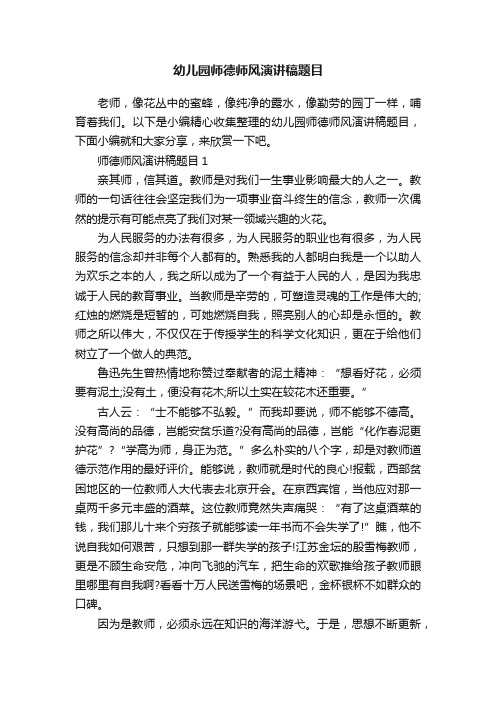 幼儿园师德师风演讲稿题目

老师，像花丛中的蜜蜂，像纯净的露水，像勤劳的园丁一样，哺育着我们。以下是小编精心收集整理的幼儿园师德师风演讲稿题目，下面小编就和大家分享，来欣赏一下吧。

师德师风演讲稿题目 1

亲其师，信其道。教师是对我们一生事业影响最大的人之一。教师的一句话往往会坚定我们为一项事业奋斗终生的信念，教师一次偶然的提示有可能点亮了我们对某一领域兴趣的火花。

为人民服务的办法有很多，为人民服务的职业也有很多，为人民服务的信念却并非每个人都有的。熟悉我的人都明白我是一个以助人为欢乐之本的人，我之所以成为了一个有益于人民的人，是因为我忠诚于人民的教育事业。当教师是辛劳的，可塑造灵魂的工作是伟大的;红烛的燃烧是短暂的，可她燃烧自我，照亮别人的心却是永恒的。教师之所以伟大，不仅仅在于传授学生的科学文化知识，更在于给他们树立了一个做人的典范。

鲁迅先生曾热情地称赞过奉献者的泥土精神：“想看好花，必须要有泥土;没有土，便没有花木;所以土实在较花木还重要。”

古人云：“士不能够不弘毅。”而我却要说，师不能够不德高。没有高尚的品德，岂能安贫乐道?没有高尚的品德，岂能“化作春泥更护花”?“学高为师，身正为范。”多么朴实的八个字，却是对教师道德示范作用的最好评价。能够说，教师就是时代的良心!报载，西部贫困地区的一位教师人大代表去北京开会。在京西宾馆，当他应对那一桌两千多元丰盛的酒菜。这位教师竟然失声痛哭：“有了这桌酒菜的钱，我们那儿十来个穷孩子就能够读一年书而不会失学了!”瞧，他不说自我如何艰苦，只想到那一群失学的孩子!江苏金坛的殷雪梅教师，更是不顾生命安危，冲向飞驰的汽车，把生命的欢歌推给孩子教师眼里哪里有自我啊?看看十万人民送雪梅的场景吧，金杯银杯不如群众的口碑。

因为是教师，必须永远在知识的海洋游弋。于是，思想不断更新，